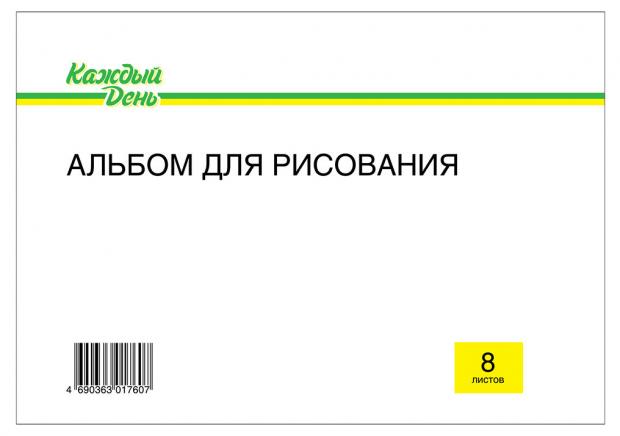 Каждый День

АЛЬБОМ ДЛЯ РИСОВАНИЯ

4 690363 017607

8
листов